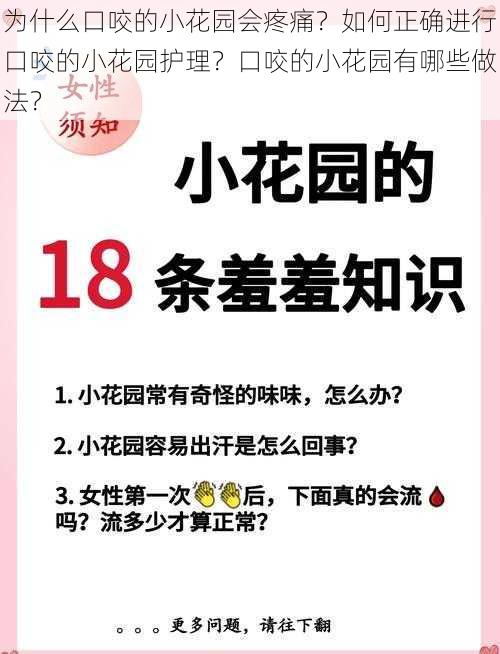 为什么口咬的小花园会疼痛？如何正确进行口咬的小花园护理？口咬的小花园有哪些做法？

女性须知

小花园的

18 条羞羞知识

1. 小花园常有奇怪的味味，怎么办？

2. 小花园容易出汗是怎么回事？

3. 女性第一次👏👏后，下面真的会流🩸吗？流多少才算正常？

。。。更多问题，请往下翻